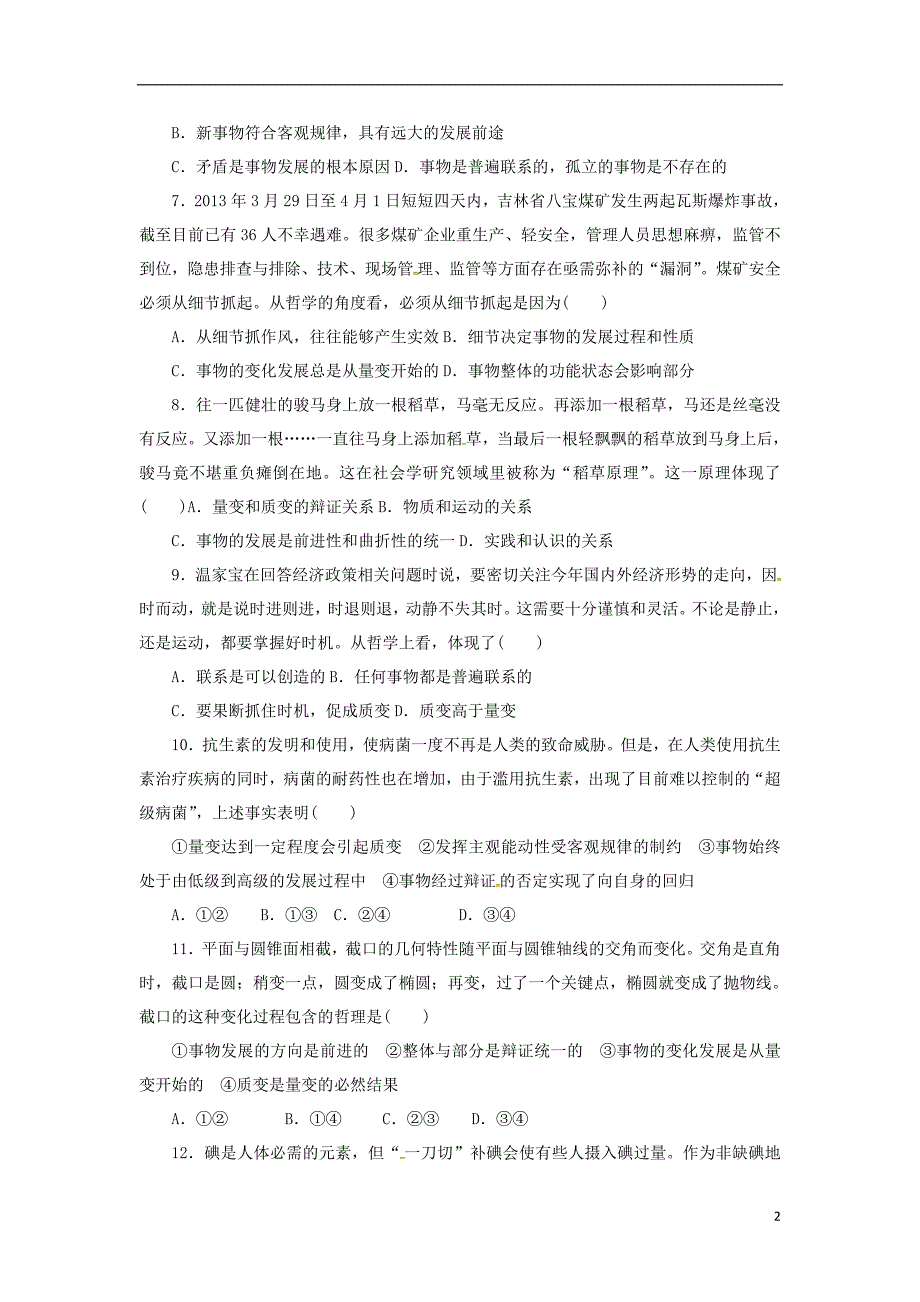 B．新事物符合客观规律，具有远大的发展前途

C．矛盾是事物发展的根本原因 D．事物是普遍联系的，孤立的事物是不存在的

7．2013 年 3 月 29 日至 4 月 1 日短短四天内，吉林省八宝煤矿发生两起瓦斯爆炸事故，截至目前已有 36 人不幸遇难。很多煤矿企业重生产、轻安全，管理人员思想麻痹，监管不到位，隐患排查与排除、技术、现场管理、监管等方面存在亟需弥补的“漏洞”。煤矿安全必须从细节抓起。从哲学的角度看，必须从细节抓起是因为(　　)

A．从细节抓作风，往往能够产生实效 B．细节决定事物的发展过程和性质

C．事物的变化发展总是从量变开始的 D．事物整体的功能状态会影响部分

8．往一匹健壮的骏马身上放一根稻草，马毫无反应。再添加一根稻草，马还是丝毫没有反应。又添加一根……一直往马身上添加稻草，当最后一根轻飘飘的稻草放到马身上后，骏马竟不堪重负瘫倒在地。这在社会学研究领域里被称为“稻草原理”。这一原理体现了(　　)A．量变和质变的辩证关系 B．物质和运动的关系

C．事物的发展是前进性和曲折性的统一 D．实践和认识的关系

9．温家宝在回答经济政策相关问题时说，要密切关注今年国内外经济形势的走向，因时而动，就是说时进则进，时退则退，动静不失其时。这需要十分谨慎和灵活。不论是静止，还是运动，都要掌握好时机。从哲学上看，体现了(　　)

A．联系是可以创造的 B．任何事物都是普遍联系的

C．要果断抓住时机，促成质变 D．质变高于量变

10．抗生素的发明和使用，使病菌一度不再是人类的致命威胁。但是，在人类使用抗生素治疗疾病的同时，病菌的耐药性也在增加，由于滥用抗生素，出现了目前难以控制的“超级病菌”，上述事实表明(　　)

①量变达到一定程度会引起质变　②发挥主观能动性受客观规律的制约　③事物始终处于由低级到高级的发展过程中　④事物经过辩证的否定实现了向自身的回归

A．①②　　B．①③　C．②④　　　D．③④

11．平面与圆锥面相截，截口的几何特性随平面与圆锥轴线的交角而变化。交角是直角时，截口是圆；稍变一点，圆变成了椭圆；再变，过了一个关键点，椭圆就变成了抛物线。截口的这种变化过程包含的哲理是(　　)

①事物发展的方向是前进的　②整体与部分是辩证统一的　③事物的变化发展是从量变开始的　④质变是量变的必然结果

A．①②　　　B．①④　　C．②③　　D．③④

12．碘是人体必需的元素，但“一刀切”补碘会使有些人摄入碘过量。作为非缺碘地

2